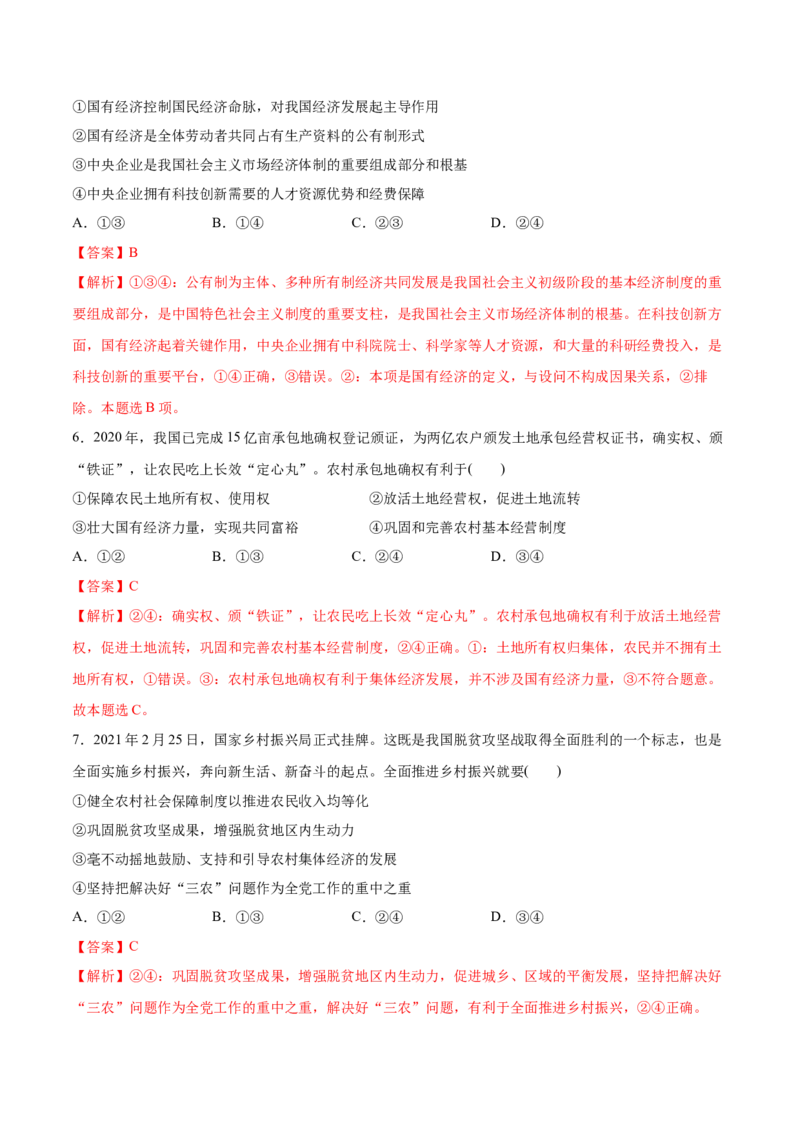 ①国有经济控制国民经济命脉，对我国经济发展起主导作用

②国有经济是全体劳动者共同占有生产资料的公有制形式

③中央企业是我国社会主义市场经济体制的重要组成部分和根基

④中央企业拥有科技创新需要的人才资源优势和经费保障

A．①③ B．①④ C．②③ D．②④

【答案】B

【解析】①③④：公有制为主体、多种所有制经济共同发展是我国社会主义初级阶段的基本经济制度的重要组成部分，是中国特色社会主义制度的重要支柱，是我国社会主义市场经济体制的根基。在科技创新方面，国有经济起着关键作用，中央企业拥有中科院院士、科学家等人才资源，和大量的科研经费投入，是科技创新的重要平台，①④正确，③错误。②：本项是国有经济的定义，与设问不构成因果关系，②排除。本题选B项。

6．2020年，我国已完成15亿亩承包地确权登记颁证，为两亿农户颁发土地承包经营权证书，确实权、颁“铁证”，让农民吃上长效“定心丸”。农村承包地确权有利于( )

①保障农民土地所有权、使用权 ②放活土地经营权，促进土地流转

③壮大国有经济力量，实现共同富裕 ④巩固和完善农村基本经营制度

A．①② B．①③ C．②④ D．③④

【答案】C

【解析】②④：确实权、颁“铁证”，让农民吃上长效“定心丸”。农村承包地确权有利于放活土地经营权，促进土地流转，巩固和完善农村基本经营制度，②④正确。①：土地所有权归集体，农民并不拥有土地所有权，①错误。③：农村承包地确权有利于集体经济发展，并不涉及国有经济力量，③不符合题意。故本题选C。

7．2021年2月25日，国家乡村振兴局正式挂牌。这既是我国脱贫攻坚战取得全面胜利的一个标志，也是全面实施乡村振兴，奔向新生活、新奋斗的起点。全面推进乡村振兴就要( )

①健全农村社会保障制度以推进农民收入均等化

②巩固脱贫攻坚成果，增强脱贫地区内生动力

③毫不动摇地鼓励、支持和引导农村集体经济的发展

④坚持把解决好“三农”问题作为全党工作的重中之重

A．①② B．①③ C．②④ D．③④

【答案】C

【解析】②④：巩固脱贫攻坚成果，增强脱贫地区内生动力，促进城乡、区域的平衡发展，坚持把解决好“三农”问题作为全党工作的重中之重，解决好“三农”问题，有利于全面推进乡村振兴，②④正确。